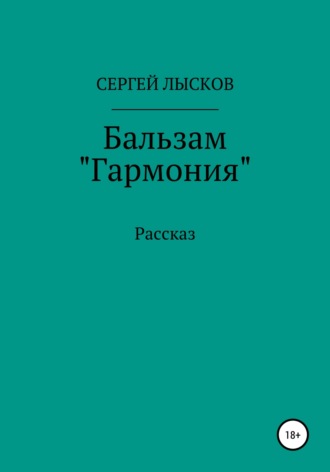 СЕРГЕЙ ЛЫСКОВ

Бальзам "Гармония"

Рассказ

18+